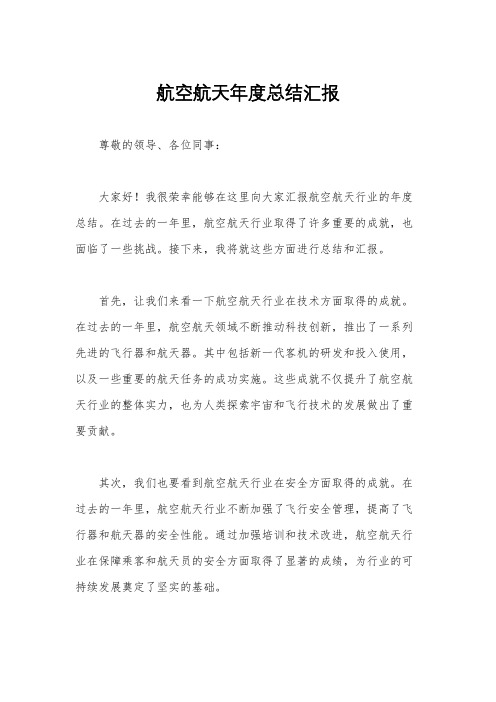 航空航天年度总结汇报

尊敬的领导、各位同事：

大家好！我很荣幸能够在这里向大家汇报航空航天行业的年度总结。在过去的一年里，航空航天行业取得了许多重要的成就，也面临了一些挑战。接下来，我将就这些方面进行总结和汇报。

首先，让我们来看一下航空航天行业在技术方面取得的成就。在过去的一年里，航空航天领域不断推动科技创新，推出了一系列先进的飞行器和航天器。其中包括新一代客机的研发和投入使用，以及一些重要的航天任务的成功实施。这些成就不仅提升了航空航天行业的整体实力，也为人类探索宇宙和飞行技术的发展做出了重要贡献。

其次，我们也要看到航空航天行业在安全方面取得的成就。在过去的一年里，航空航天行业不断加强了飞行安全管理，提高了飞行器和航天器的安全性能。通过加强培训和技术改进，航空航天行业在保障乘客和航天员的安全方面取得了显著的成绩，为行业的可持续发展奠定了坚实的基础。